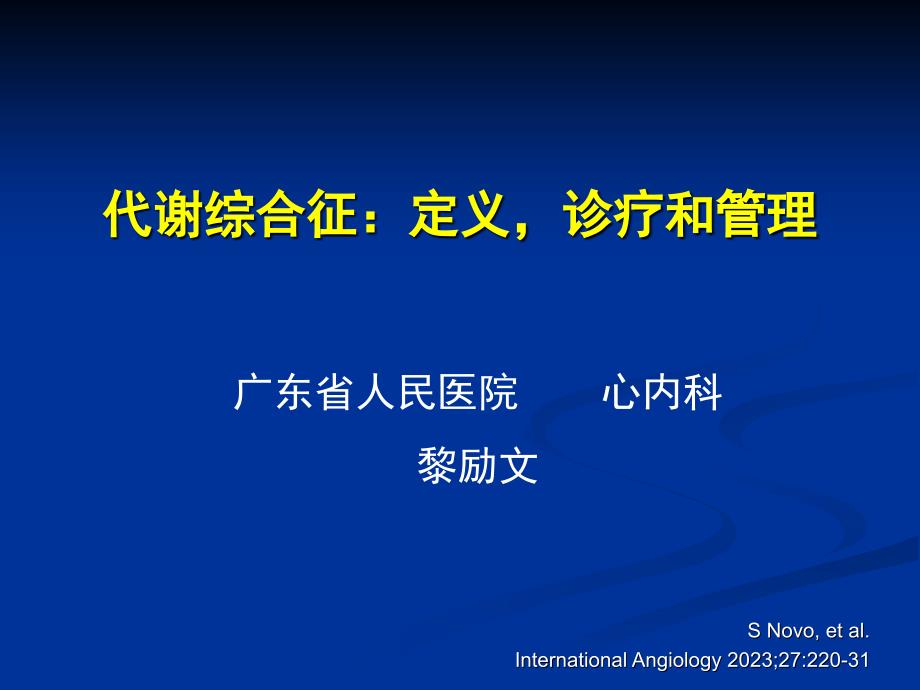 代谢综合征：定义，诊疗和管理

广东省人民医院　　心内科

黎励文

S Novo, et al.

International Angiology 2023;27:220-31